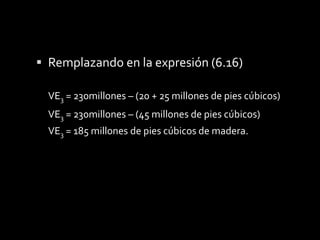 ▪ Remplazando en la expresión (6.16)

$VE_3$ = 230millones – (20 + 25 millones de pies cúbicos)

$VE_3$ = 230millones – (45 millones de pies cúbicos)

$VE_3$ = 185 millones de pies cúbicos de madera.